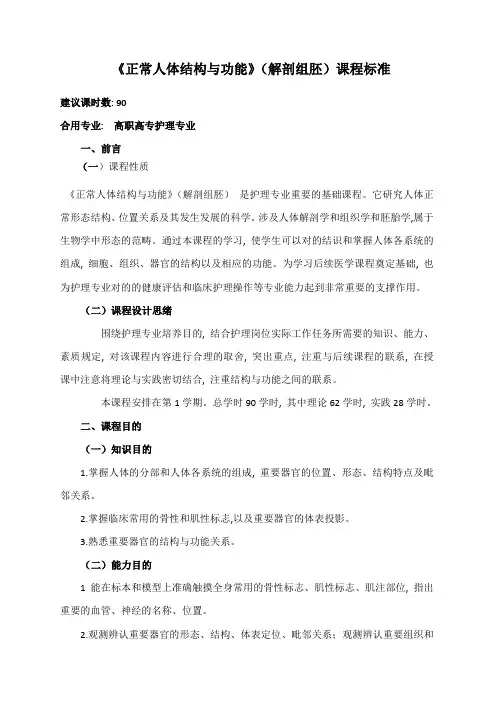 《正常人体结构与功能》(解剖组胚)课程标准

建议课时数: 90

合用专业:　高职高专护理专业

一、前言

(一)课程性质

《正常人体结构与功能》(解剖组胚)　是护理专业重要的基础课程。它研究人体正常形态结构、位置关系及其发生发展的科学。涉及人体解剖学和组织学和胚胎学,属于生物学中形态的范畴。通过本课程的学习,使学生可以对的结识和掌握人体各系统的组成,细胞、组织、器官的结构以及相应的功能。为学习后续医学课程奠定基础,也为护理专业对的的健康评估和临床护理操作等专业能力起到非常重要的支撑作用。

(二)课程设计思绪

围绕护理专业培养目的,结合护理岗位实际工作任务所需要的知识、能力、素质规定,对该课程内容进行合理的取舍,突出重点,注重与后续课程的联系,在授课中注意将理论与实践密切结合,注重结构与功能之间的联系。

本课程安排在第 1 学期。总学时 90 学时,其中理论 62 学时,实践 28 学时。

二、课程目的

(一)知识目的

1.掌握人体的分部和人体各系统的组成,重要器官的位置、形态、结构特点及毗邻关系。

2.掌握临床常用的骨性和肌性标志,以及重要器官的体表投影。

3.熟悉重要器官的结构与功能关系。

(二)能力目的

1 能在标本和模型上准确触摸全身常用的骨性标志、肌性标志、肌注部位,指出重要的血管、神经的名称、位置。

2.观测辨认重要器官的形态、结构、体表定位、毗邻关系;观测辨认重要组织和